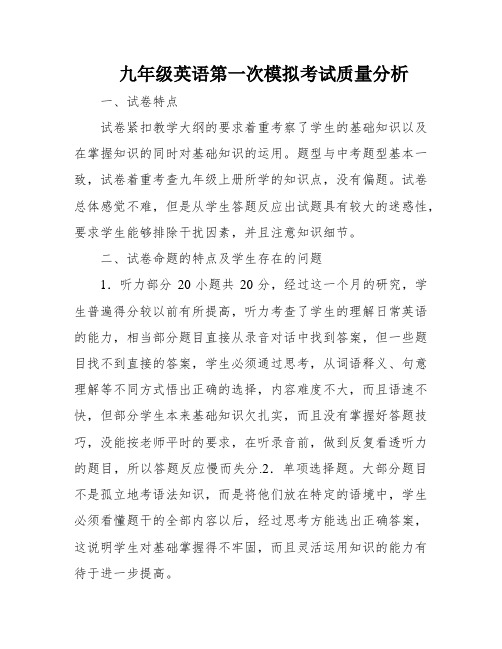 九年级英语第一次模拟考试质量分析

一、试卷特点

试卷紧扣教学大纲的要求着重考察了学生的基础知识以及在掌握知识的同时对基础知识的运用。题型与中考题型基本一致，试卷着重考查九年级上册所学的知识点，没有偏题。试卷总体感觉不难，但是从学生答题反应出试题具有较大的迷惑性，要求学生能够排除干扰因素，并且注意知识细节。

二、试卷命题的特点及学生存在的问题

1．听力部分 20 小题共 20 分，经过这一个月的研究，学生普遍得分较以前有所提高，听力考查了学生的理解日常英语的能力，相当部分题目直接从录音对话中找到答案，但一些题目找不到直接的答案，学生必须通过思考，从词语释义、句意理解等不同方式悟出正确的选择，内容难度不大，而且语速不快，但部分学生本来基础知识欠扎实，而且没有掌握好答题技巧，没能按老师平时的要求，在听录音前，做到反复看透听力的题目，所以答题反应慢而失分.2．单项选择题。大部分题目不是孤立地考语法知识，而是将他们放在特定的语境中，学生必须看懂题干的全部内容以后，经过思考方能选出正确答案，这说明学生对基础掌握得不牢固，而且灵活运用知识的能力有待于进一步提高。